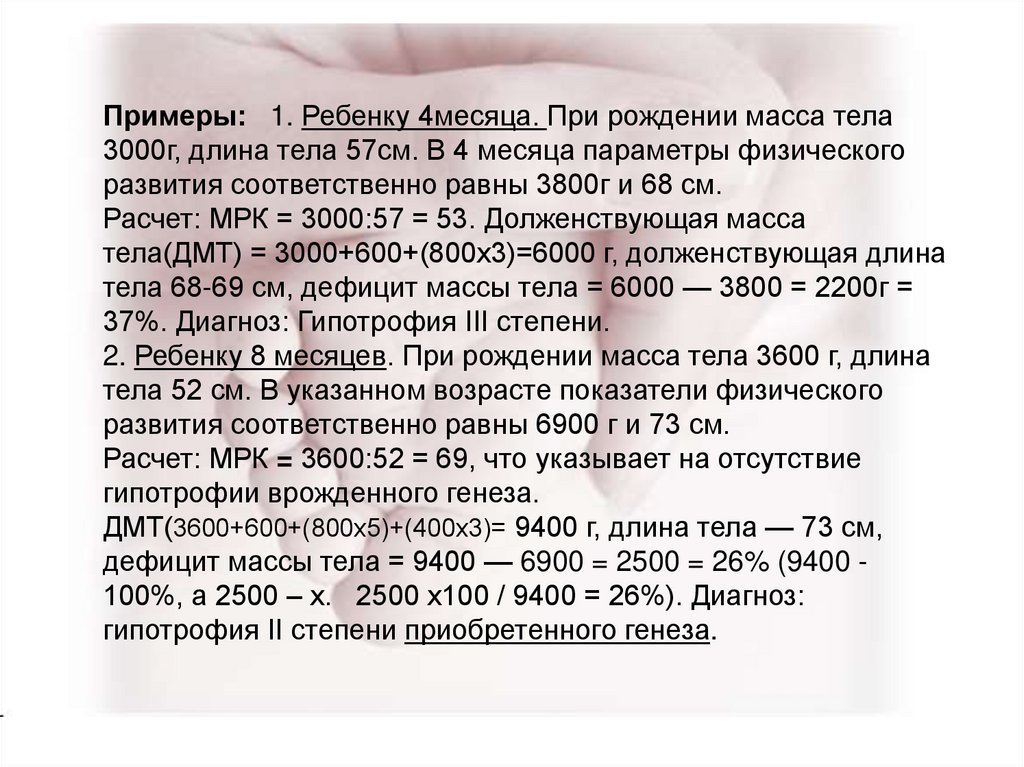 Примеры: 1. Ребенку 4месяца. При рождении масса тела 3000г, длина тела 57см. В 4 месяца параметры физического развития соответственно равны 3800г и 68 см.
Расчет: МРК = 3000:57 = 53. Долженствующая масса тела(ДМТ) = 3000+600+(800х3)=6000 г, долженствующая длина тела 68-69 см, дефицит массы тела = 6000 — 3800 = 2200г = 37%. Диагноз: Гипотрофия III степени.
2. Ребенку 8 месяцев. При рождении масса тела 3600 г, длина тела 52 см. В указанном возрасте показатели физического развития соответственно равны 6900 г и 73 см.
Расчет: МРК = 3600:52 = 69, что указывает на отсутствие гипотрофии врожденного генеза.
ДМТ(3600+600+(800х5)+(400х3)= 9400 г, длина тела — 73 см, дефицит массы тела = 9400 — 6900 = 2500 = 26% (9400 - 100%, а 2500 – х. 2500 х100 / 9400 = 26%). Диагноз: гипотрофия II степени приобретенного генеза.